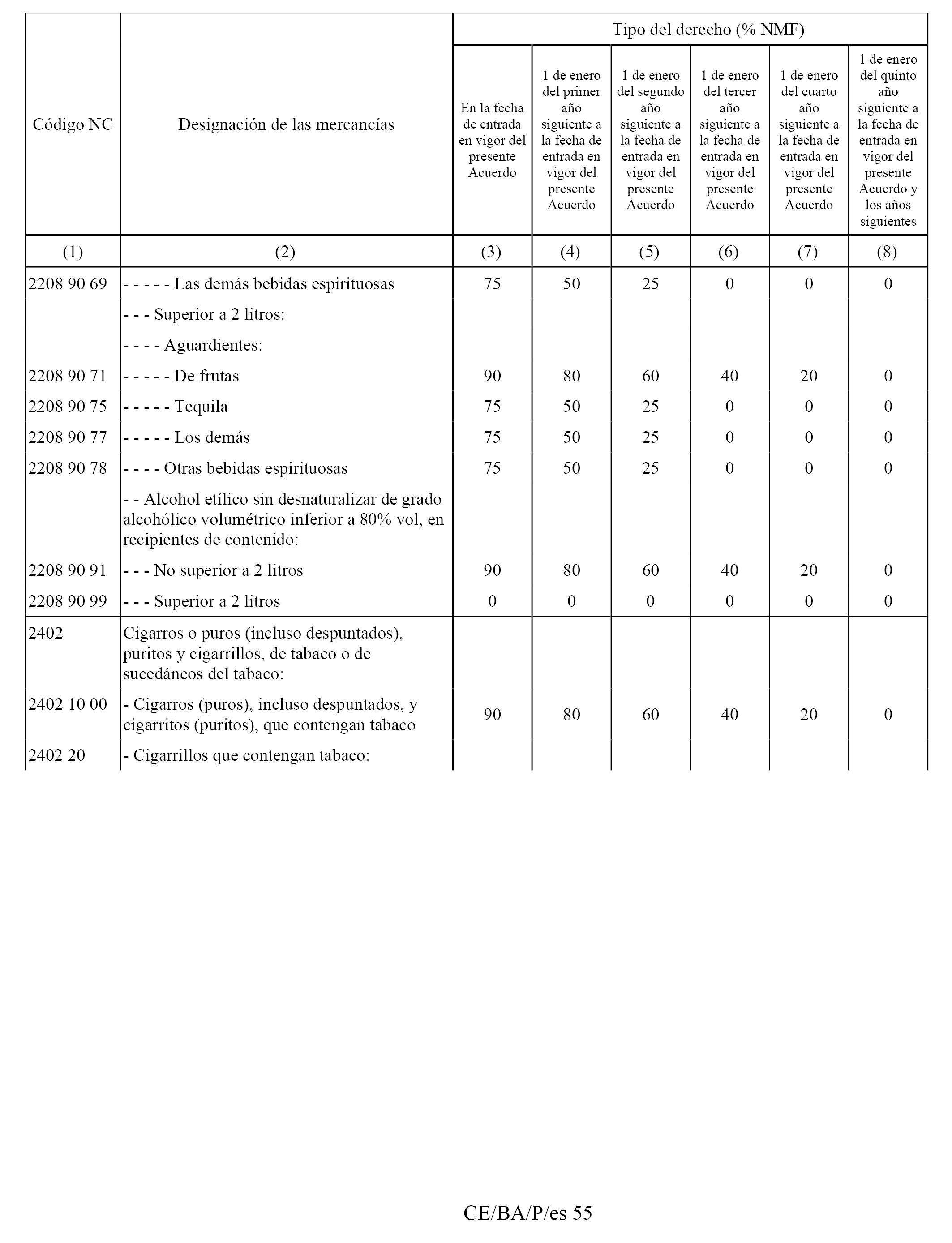 | Código NC | Designación de las mercancías | Tipo del derecho (% NMF) | | | | | |
|---|---|---|---|---|---|---|---|
| | | En la fecha de entrada en vigor del presente Acuerdo | 1 de enero del primer año siguiente a la fecha de entrada en vigor del presente Acuerdo | 1 de enero del segundo año siguiente a la fecha de entrada en vigor del presente Acuerdo | 1 de enero del tercer año siguiente a la fecha de entrada en vigor del presente Acuerdo | 1 de enero del cuarto año siguiente a la fecha de entrada en vigor del presente Acuerdo | 1 de enero del quinto año siguiente a la fecha de entrada en vigor del presente Acuerdo y los años siguientes |
| (1) | (2) | (3) | (4) | (5) | (6) | (7) | (8) |
| 2208 90 69 | - - - - - Las demás bebidas espirituosas | 75 | 50 | 25 | 0 | 0 | 0 |
| | - - - Superior a 2 litros: | | | | | | |
| | - - - - Aguardientes: | | | | | | |
| 2208 90 71 | - - - - - De frutas | 90 | 80 | 60 | 40 | 20 | 0 |
| 2208 90 75 | - - - - - Tequila | 75 | 50 | 25 | 0 | 0 | 0 |
| 2208 90 77 | - - - - - Los demás | 75 | 50 | 25 | 0 | 0 | 0 |
| 2208 90 78 | - - - - Otras bebidas espirituosas | 75 | 50 | 25 | 0 | 0 | 0 |
| | - - Alcohol etílico sin desnaturalizar de grado alcohólico volumétrico inferior a 80% vol, en recipientes de contenido: | | | | | | |
| 2208 90 91 | - - - No superior a 2 litros | 90 | 80 | 60 | 40 | 20 | 0 |
| 2208 90 99 | - - - Superior a 2 litros | 0 | 0 | 0 | 0 | 0 | 0 |
| 2402 | Cigarros o puros (incluso despuntados), puritos y cigarrillos, de tabaco o de sucedáneos del tabaco: | | | | | | |
| 2402 10 00 | - Cigarros (puros), incluso despuntados, y cigarritos (puritos), que contengan tabaco | 90 | 80 | 60 | 40 | 20 | 0 |
| 2402 20 | - Cigarrillos que contengan tabaco: | | | | | | |

CE/BA/P/es 55